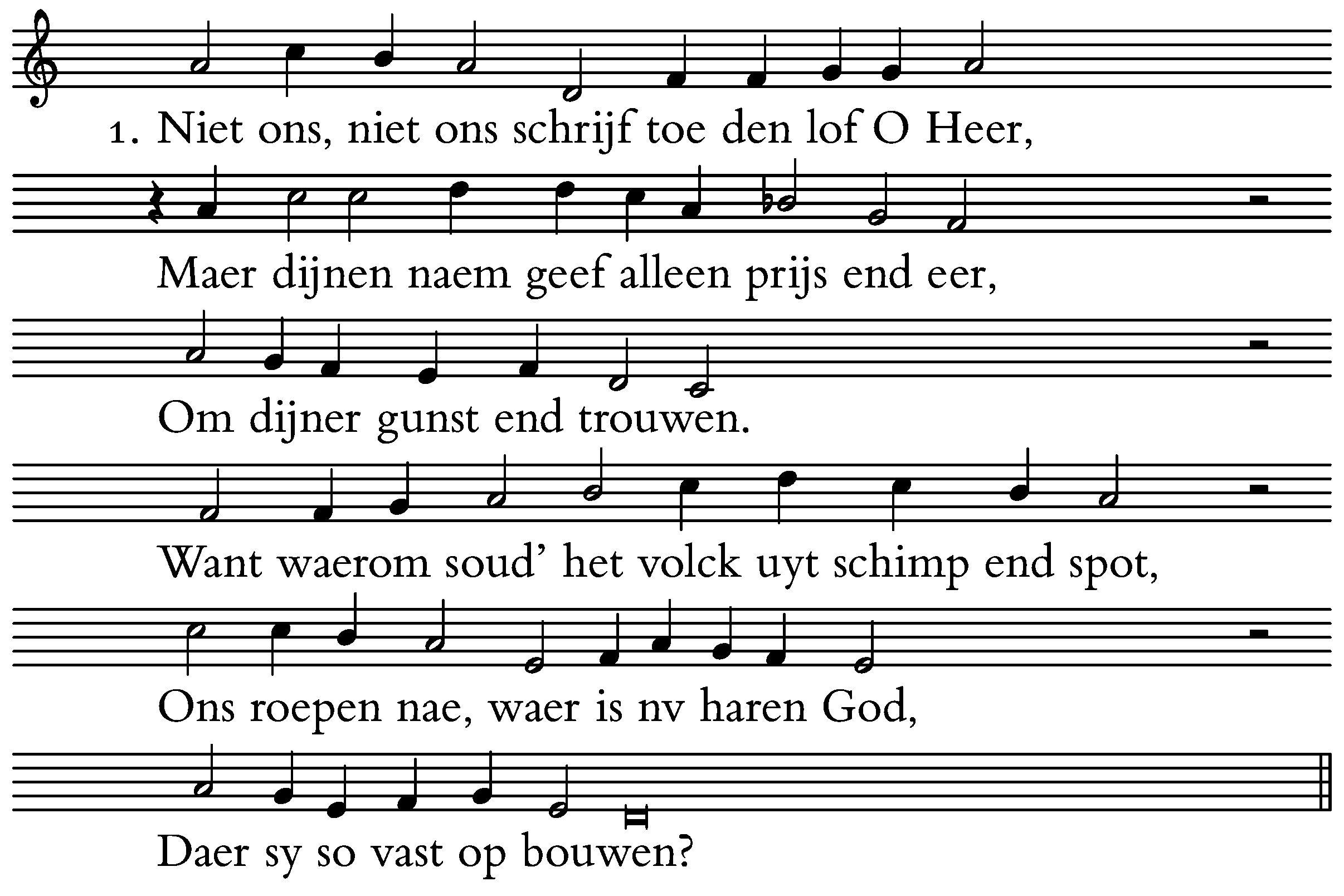 1. Niet ons, niet ons schrijf toe den lof O Heer,

Maer dijnen naem geef alleen prijs end eer,

Om dijner gunst end trouwen.

Want waerom soud' het volck uyt schimp end spot,

Ons roepen nae, waer is nv haren God,

Daer sy so vast op bouwen?